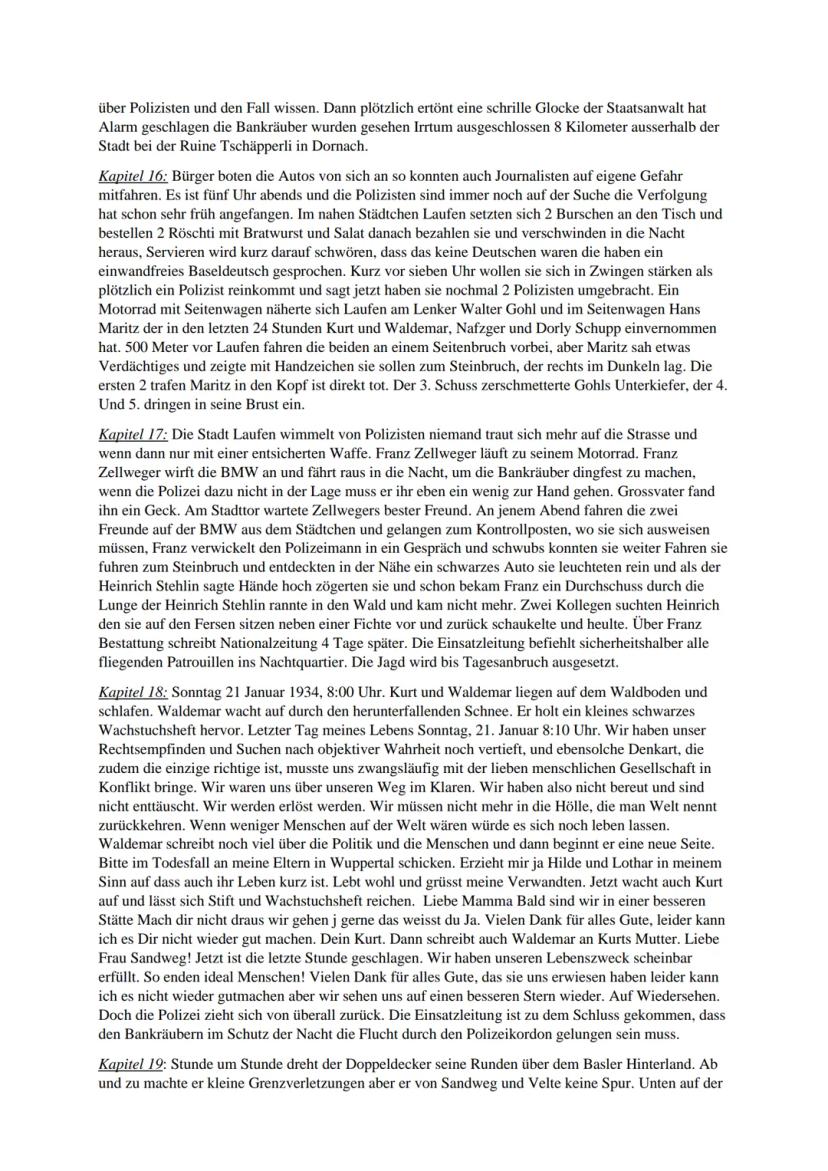 über Polizisten und den Fall wissen. Dann plötzlich ertönt eine schrille Glocke der Staatsanwalt hat Alarm geschlagen die Bankräuber wurden gesehen Irrtum ausgeschlossen 8 Kilometer ausserhalb der Stadt bei der Ruine Tschäpperli in Dornach.

Kapitel 16: Bürger boten die Autos von sich an so konnten auch Journalisten auf eigene Gefahr mitfahren. Es ist fünf Uhr abends und die Polizisten sind immer noch auf der Suche die Verfolgung hat schon sehr früh angefangen. Im nahen Städtchen Laufen setzten sich 2 Burschen an den Tisch und bestellen 2 Röschti mit Bratwurst und Salat danach bezahlen sie und verschwinden in die Nacht heraus, Servieren wird kurz darauf schwören, dass das keine Deutschen waren die haben ein einwandfreies Baseldeutsch gesprochen. Kurz vor sieben Uhr wollen sie sich in Zwingen stärken als plötzlich ein Polizist reinkommt und sagt jetzt haben sie nochmal 2 Polizisten umgebracht. Ein Motorrad mit Seitenwagen näherte sich Laufen am Lenker Walter Gohl und im Seitenwagen Hans Maritz der in den letzten 24 Stunden Kurt und Waldemar, Nafzger und Dorly Schupp einvernommen hat. 500 Meter vor Laufen fahren die beiden an einem Seitenbruch vorbei, aber Maritz sah etwas Verdächtiges und zeigte mit Handzeichen sie sollen zum Steinbruch, der rechts im Dunkeln lag. Die ersten 2 trafen Maritz in den Kopf ist direkt tot. Der 3. Schuss zerschmetterte Gohls Unterkiefer, der 4. Und 5. dringen in seine Brust ein.

Kapitel 17: Die Stadt Laufen wimmelt von Polizisten niemand traut sich mehr auf die Strasse und wenn dann nur mit einer entsicherten Waffe. Franz Zellweger läuft zu seinem Motorrad. Franz Zellweger wirft die BMW an und fährt raus in die Nacht, um die Bankräuber dingfest zu machen, wenn die Polizei dazu nicht in der Lage muss er ihr eben ein wenig zur Hand gehen. Grossvater fand ihn ein Geck. Am Stadttor wartete Zellwegers bester Freund. An jenem Abend fahren die zwei Freunde auf der BMW aus dem Städtchen und gelangen zum Kontrollposten, wo sie sich ausweisen müssen, Franz verwickelt den Polizeimann in ein Gespräch und schwubs konnten sie weiter Fahren sie fuhren zum Steinbruch und entdeckten in der Nähe ein schwarzes Auto sie leuchteten rein und als der Heinrich Stehlin sagte Hände hoch zögerten sie und schon bekam Franz ein Durchschuss durch die Lunge der Heinrich Stehlin rannte in den Wald und kam nicht mehr. Zwei Kollegen suchten Heinrich den sie auf den Fersen sitzen neben einer Fichte vor und zurück schaukelte und heulte. Über Franz Bestattung schreibt Nationalzeitung 4 Tage später. Die Einsatzleitung befiehlt sicherheitshalber alle fliegenden Patrouillen ins Nachtquartier. Die Jagd wird bis Tagesanbruch ausgesetzt.

Kapitel 18: Sonntag 21 Januar 1934, 8:00 Uhr. Kurt und Waldemar liegen auf dem Waldboden und schlafen. Waldemar wacht auf durch den herunterfallenden Schnee. Er holt ein kleines schwarzes Wachstuchsheft hervor. Letzter Tag meines Lebens Sonntag, 21. Januar 8:10 Uhr. Wir haben unser Rechtsempfinden und Suchen nach objektiver Wahrheit noch vertieft, und ebensolche Denkart, die zudem die einzige richtige ist, musste uns zwangsläufig mit der lieben menschlichen Gesellschaft in Konflikt bringe. Wir waren uns über unseren Weg im Klaren. Wir haben also nicht bereut und sind nicht enttäuscht. Wir werden erlöst werden. Wir müssen nicht mehr in die Hölle, die man Welt nennt zurückkehren. Wenn weniger Menschen auf der Welt wären würde es sich noch leben lassen. Waldemar schreibt noch viel über die Politik und die Menschen und dann beginnt er eine neue Seite. Bitte im Todesfall an meine Eltern in Wuppertal schicken. Erzieht mir ja Hilde und Lothar in meinem Sinn auf dass auch ihr Leben kurz ist. Lebt wohl und grüsst meine Verwandten. Jetzt wacht auch Kurt auf und lässt sich Stift und Wachstuchsheft reichen. Liebe Mamma Bald sind wir in einer besseren Stätte Mach dir nicht draus wir gehen j gerne das weisst du Ja. Vielen Dank für alles Gute, leider kann ich es Dir nicht wieder gut machen. Dein Kurt. Dann schreibt auch Waldemar an Kurts Mutter. Liebe Frau Sandweg! Jetzt ist die letzte Stunde geschlagen. Wir haben unseren Lebenszweck scheinbar erfüllt. So enden ideal Menschen! Vielen Dank für alles Gute, das sie uns erwiesen haben leider kann ich es nicht wieder gutmachen aber wir sehen uns auf einen besseren Stern wieder. Auf Wiedersehen. Doch die Polizei zieht sich von überall zurück. Die Einsatzleitung ist zu dem Schluss gekommen, dass den Bankräubern im Schutz der Nacht die Flucht durch den Polizeikordon gelungen sein muss.

Kapitel 19: Stunde um Stunde dreht der Doppeldecker seine Runden über dem Basler Hinterland. Ab und zu machte er kleine Grenzverletzungen aber er von Sandweg und Velte keine Spur. Unten auf der